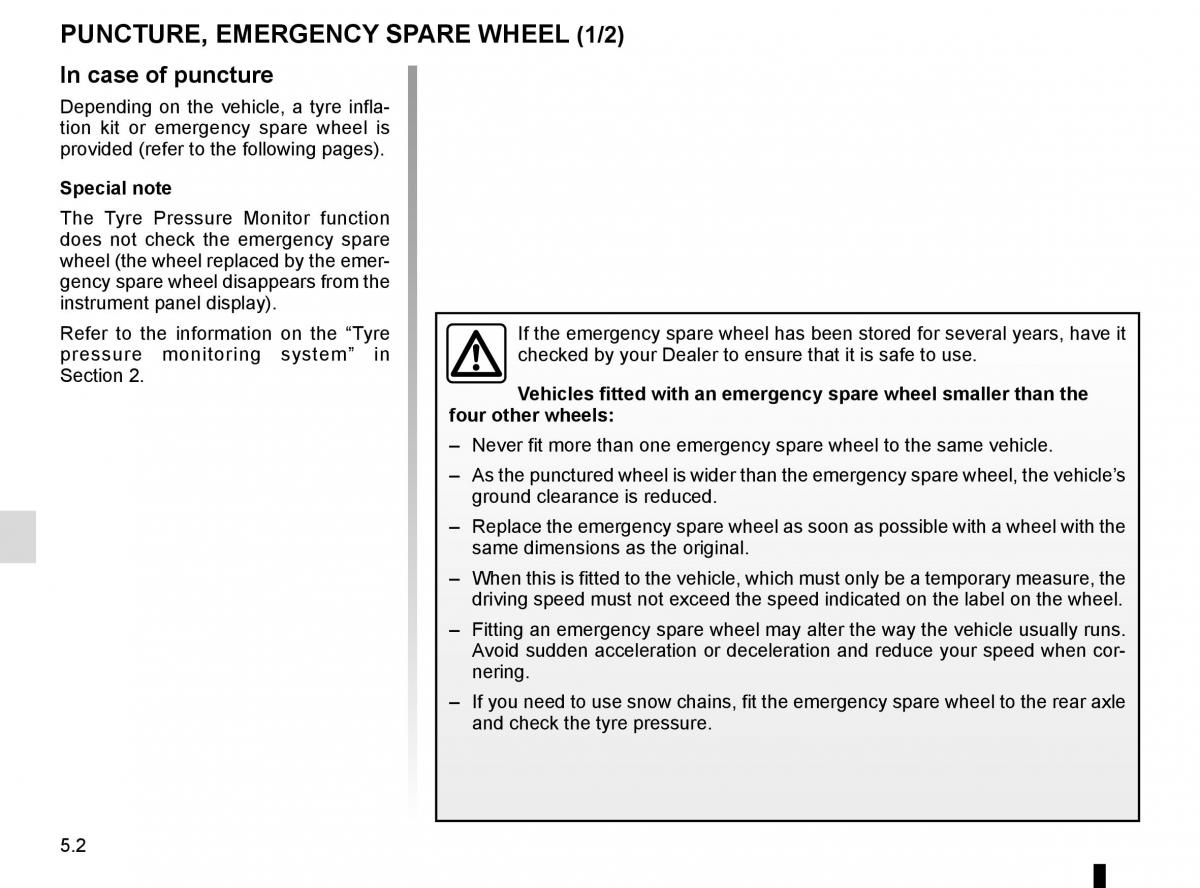 PUNCTURE, EMERGENCY SPARE WHEEL (1/2)

In case of puncture

Depending on the vehicle, a tyre inflation kit or emergency spare wheel is provided (refer to the following pages).

Special note

The Tyre Pressure Monitor function does not check the emergency spare wheel (the wheel replaced by the emergency spare wheel disappears from the instrument panel display).

Refer to the information on the “Tyre pressure monitoring system” in Section 2.

If the emergency spare wheel has been stored for several years, have it checked by your Dealer to ensure that it is safe to use.

Vehicles fitted with an emergency spare wheel smaller than the four other wheels:

– Never fit more than one emergency spare wheel to the same vehicle.

– As the punctured wheel is wider than the emergency spare wheel, the vehicle’s ground clearance is reduced.

– Replace the emergency spare wheel as soon as possible with a wheel with the same dimensions as the original.

– When this is fitted to the vehicle, which must only be a temporary measure, the driving speed must not exceed the speed indicated on the label on the wheel.

– Fitting an emergency spare wheel may alter the way the vehicle usually runs. Avoid sudden acceleration or deceleration and reduce your speed when cornering.

– If you need to use snow chains, fit the emergency spare wheel to the rear axle and check the tyre pressure.

5.2